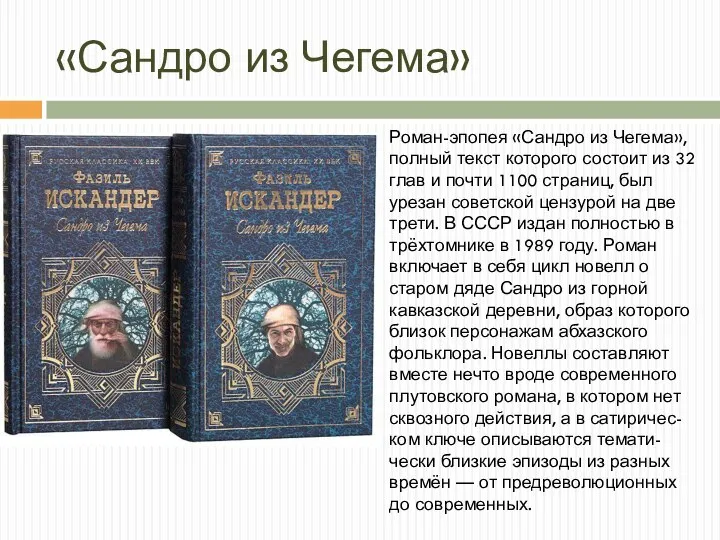 «Сандро из Чегема»

РУССКАЯ КЛАССИКА. XX ВЕК
ФАЗИЛЬ
ИСКАНДЕР
Сандро из Чегема

РУССКАЯ КЛАССИКА. XX ВЕК
ФАЗИЛЬ
ИСКАНДЕР
Сандро из Чегема

Роман-эпопея «Сандро из Чегема», полный текст которого состоит из 32 глав и почти 1100 страниц, был урезан советской цензурой на две трети. В СССР издан полностью в трёхтомнике в 1989 году. Роман включает в себя цикл новелл о старом дяде Сандро из горной кавказской деревни, образ которого близок персонажам абхазского фольклора. Новеллы составляют вместе нечто вроде современного плутовского романа, в котором нет сквозного действия, а в сатирическом ключе описываются тематически близкие эпизоды из разных времён — от предреволюционных до современных.